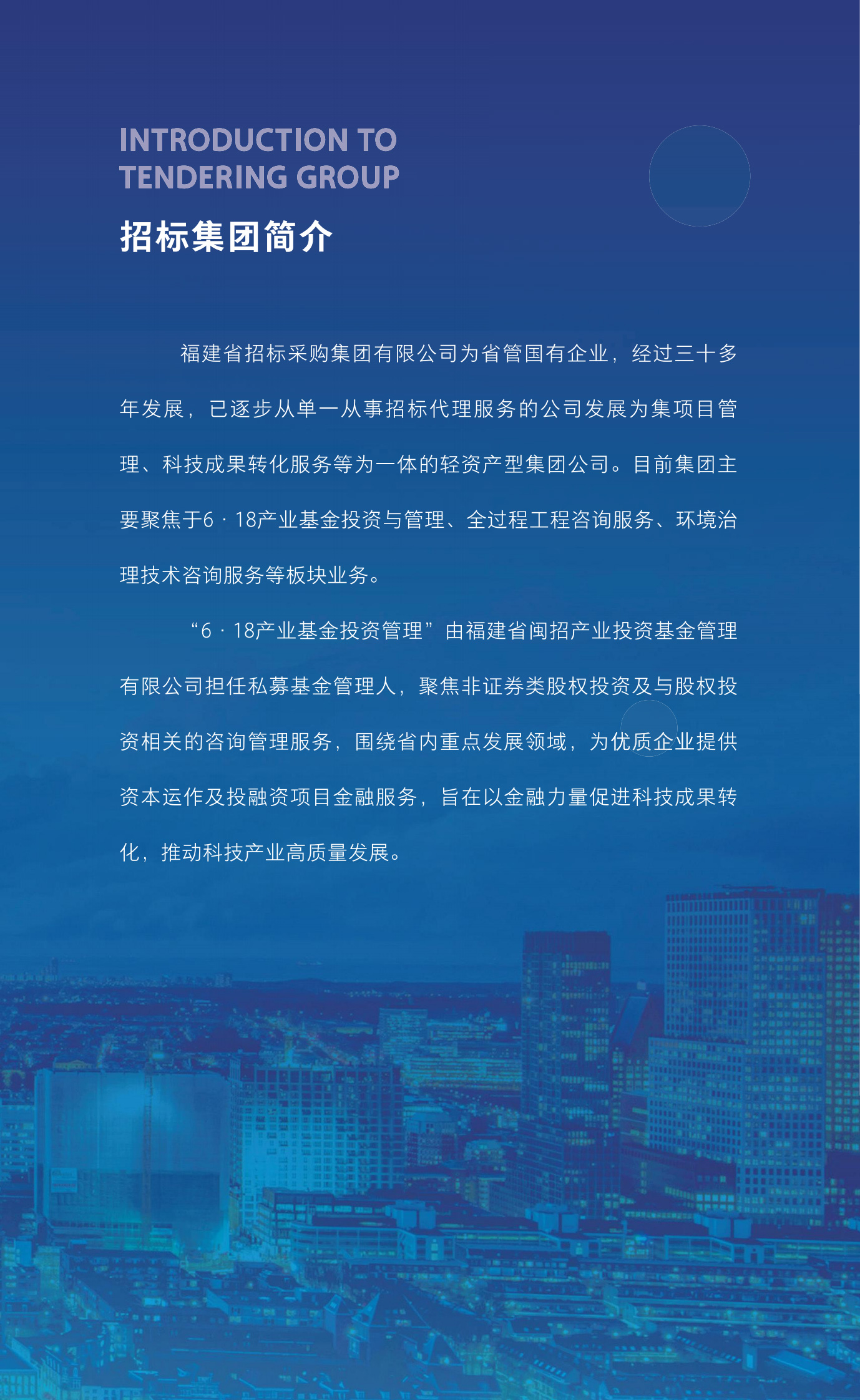 INTRODUCTION TO TENDERING GROUP

招标集团简介

福建省招标采购集团有限公司为省管国有企业，经过三十多年发展，已逐步从单一从事招标代理服务的公司发展为集项目管理、科技成果转化服务等为一体的轻资产型集团公司。目前集团主要聚焦于6·18产业基金投资与管理、全过程工程咨询服务、环境治理技术咨询服务等板块业务。

“6·18产业基金投资管理”由福建省闽招产业投资基金管理有限公司担任私募基金管理人，聚焦非证券类股权投资及与股权投资相关的咨询管理服务，围绕省内重点发展领域，为优质企业提供资本运作及投融资项目金融服务，旨在以金融力量促进科技成果转化，推动科技产业高质量发展。